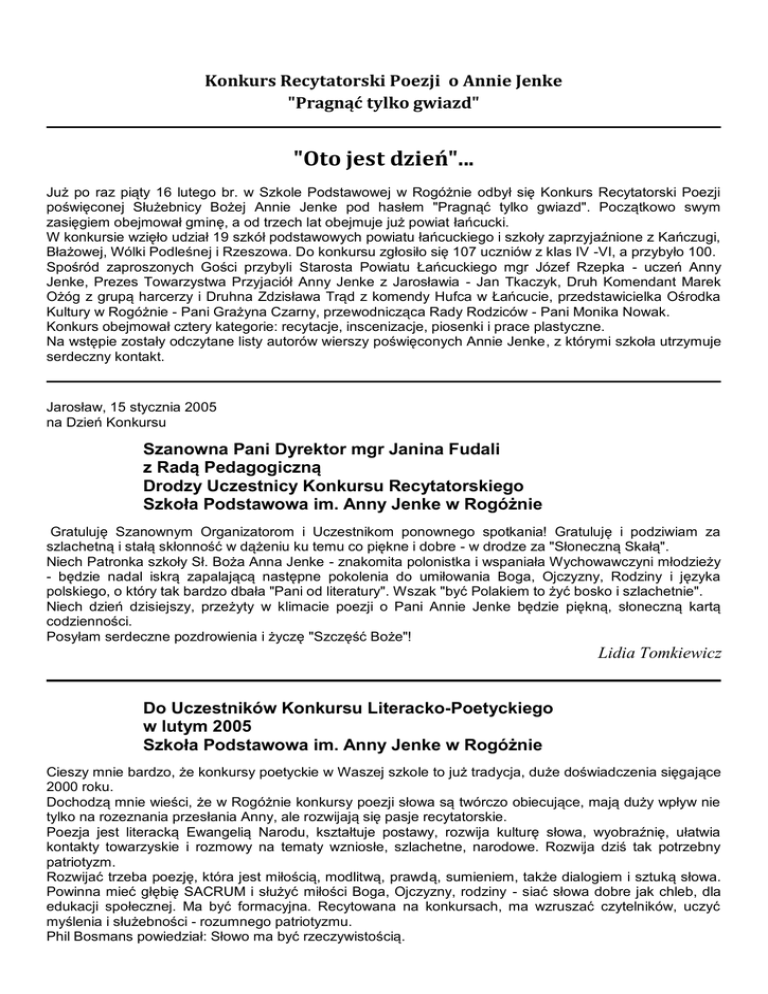 Konkurs Recytatorski Poezji o Annie Jenke
"Pragnąć tylko gwiazd"

"Oto jest dzień"...

Już po raz piąty 16 lutego br. w Szkole Podstawowej w Rogóżnie odbył się Konkurs Recytatorski Poezji poświęconej Służebnicy Bożej Annie Jenke pod hasłem "Pragnąć tylko gwiazd". Początkowo swym zasięgiem obejmował gminę, a od trzech lat obejmuje już powiat łańcucki.
W konkursie wzięło udział 19 szkół podstawowych powiatu łańcuckiego i szkoły zaprzyjaźnione z Kańczugi, Błażowej, Wólki Podleśnej i Rzeszowa. Do konkursu zgłosiło się 107 uczniów z klas IV -VI, a przybyło 100.
Spośród zaproszonych Gości przybyli Starosta Powiatu Łańcuckiego mgr Józef Rzepka - uczeń Anny Jenke, Prezes Towarzystwa Przyjaciół Anny Jenke z Jarosławia - Jan Tkaczyk, Druh Komendant Marek Ożóg z grupą harcerzy i Druhna Zdzisława Trąd z komendy Hufca w Łańcucie, przedstawicielka Ośrodka Kultury w Rogóżnie - Pani Grażyna Czarny, przewodnicząca Rady Rodziców - Pani Monika Nowak.
Konkurs obejmował cztery kategorie: recytacje, inscenizacje, piosenki i prace plastyczne.
Na wstępie zostały odczytane listy autorów wierszy poświęconych Annie Jenke, z którymi szkoła utrzymuje serdeczny kontakt.

Jarosław, 15 stycznia 2005
na Dzień Konkursu

Szanowna Pani Dyrektor mgr Janina Fudali
z Radą Pedagogiczną
Drodzy Uczestnicy Konkursu Recytatorskiego
Szkoła Podstawowa im. Anny Jenke w Rogóżnie

Gratuluję Szanownym Organizatorom i Uczestnikom ponownego spotkania! Gratuluję i podziwiam za szlachetną i stałą skłonność w dążeniu ku temu co piękne i dobre - w drodze za "Słoneczną Skałą".
Niech Patronka szkoły Sł. Boża Anna Jenke - znakomita polonistka i wspaniała Wychowawczyni młodzieży - będzie nadal iskrą zapalającą następne pokolenia do umiłowania Boga, Ojczyzny, Rodziny i języka polskiego, o który tak bardzo dbała "Pani od literatury". Wszak "być Polakiem to żyć bosko i szlachetnie".
Niech dzień dzisiejszy, przeżyty w klimacie poezji o Pani Annie Jenke będzie piękną, słoneczną kartą codzienności.
Posyłam serdeczne pozdrowienia i życzę "Szczęść Boże"!

Lidia Tomkiewicz

Do Uczestników Konkursu Literacko-Poetyckiego
w lutym 2005
Szkoła Podstawowa im. Anny Jenke w Rogóżnie

Cieszy mnie bardzo, że konkursy poetyckie w Waszej szkole to już tradycja, duże doświadczenia sięgające 2000 roku.
Dochodzą mnie wieści, że w Rogóżnie konkursy poezji słowa są twórczo obiecujące, mają duży wpływ nie tylko na rozeznania przesłania Anny, ale rozwijają się pasje recytatorskie.
Poezja jest literacką Ewangelią Narodu, kształtuje postawy, rozwija kulturę słowa, wyobraźnię, ułatwia kontakty towarzyskie i rozmowy na tematy wzniosłe, szlachetne, narodowe. Rozwija dziś tak potrzebny patriotyzm.
Rozwijać trzeba poezję, która jest miłością, modlitwą, prawdą, sumieniem, także dialogiem i sztuką słowa. Powinna mieć głębię SACRUM i służyć miłości Boga, Ojczyzny, rodziny - siać słowa dobre jak chleb, dla edukacji społecznej. Ma być formacyjna. Recytowana na konkursach, ma wzruszać czytelników, uczyć myślenia i służebności - rozumnego patriotyzmu.
Phil Bosmans powiedział: Słowo ma być rzeczywistością.